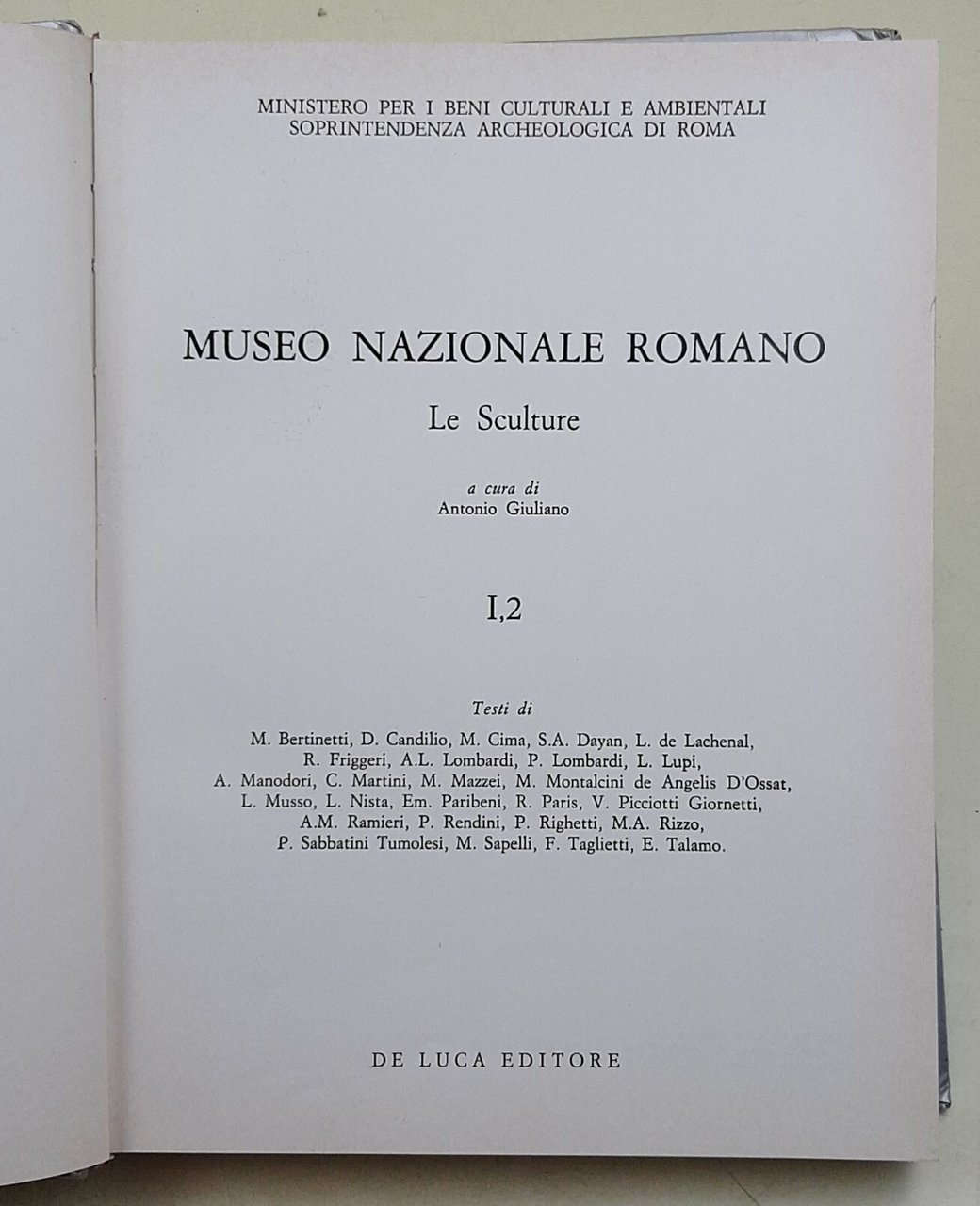 MINISTERO PER I BENI CULTURALI E AMBIENTALI
SOPRINTENDENZA ARCHEOLOGICA DI ROMA

MUSEO NAZIONALE ROMANO

Le Sculture

a cura di
Antonio Giuliano

I,2

Testi di

M. Bertinetti, D. Candilio, M. Cima, S.A. Dayan, L. de Lachenal, R. Friggeri, A.L. Lombardi, P. Lombardi, L. Lupi, A. Manodori, C. Martini, M. Mazzei, M. Montalcini de Angelis D'Ossat, L. Musso, L. Nista, Em. Paribeni, R. Paris, V. Picciotti Giornetti, A.M. Ramieri, P. Rendini, P. Righetti, M.A. Rizzo, P. Sabbatini Tumolesi, M. Sapelli, F. Taglietti, E. Talamo.

DE LUCA EDITORE